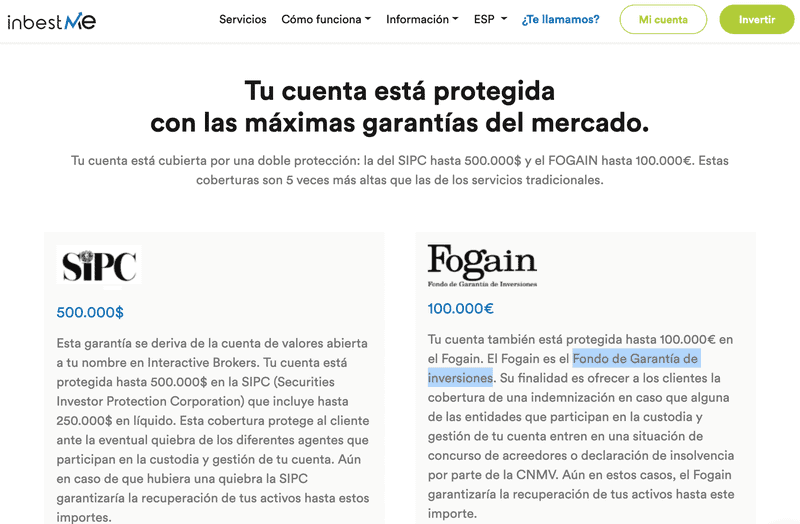 inbestMe

Servicios Cómo funciona Información ESP ¿Te llamamos? Mi cuenta Invertir

Tu cuenta está protegida con las máximas garantías del mercado.

Tu cuenta está cubierta por una doble protección: la del SIPC hasta 500.000$ y el FOGAIN hasta 100.000€. Estas coberturas son 5 veces más altas que las de los servicios tradicionales.

SIPC

500.000$

Esta garantía se deriva de la cuenta de valores abierta a tu nombre en Interactive Brokers. Tu cuenta está protegida hasta 500.000$ en la SIPC (Securities Investor Protection Corporation) que incluye hasta 250.000$ en líquido. Esta cobertura protege al cliente ante la eventual quiebra de los diferentes agentes que participan en la custodia y gestión de tu cuenta. Aún en caso de que hubiera una quiebra la SIPC garantizaría la recuperación de tus activos hasta estos importes.

Fogain
Fondo de Garantía de Inversiones

100.000€

Tu cuenta también está protegida hasta 100.000€ en el Fogain. El Fogain es el Fondo de Garantía de inversiones. Su finalidad es ofrecer a los clientes la cobertura de una indemnización en caso que alguna de las entidades que participan en la custodia y gestión de tu cuenta entren en una situación de concurso de acreedores o declaración de insolvencia por parte de la CNMV. Aún en estos casos, el Fogain garantizaría la recuperación de tus activos hasta este importe.